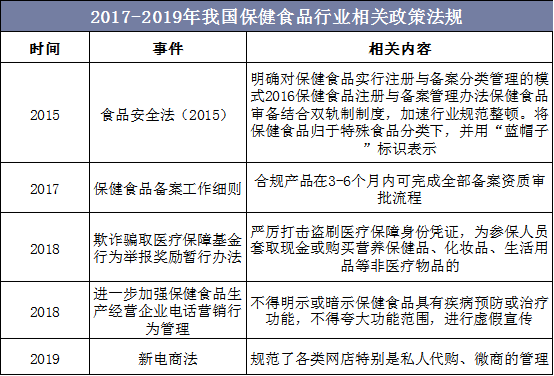 2017-2019年我国保健食品行业相关政策法规

| 时间 | 事件 | 相关内容 |
|---|---|---|
| 2015 | 食品安全法（2015） | 明确对保健食品实行注册与备案分类管理的模式2016保健食品注册与备案管理办法保健食品审备结合双轨制制度，加速行业规范整顿。将保健食品归于特殊食品分类下，并用“蓝帽子”标识表示 |
| 2017 | 保健食品备案工作细则 | 合规产品在3-6个月内可完成全部备案资质审批流程 |
| 2018 | 欺诈骗取医疗保障基金行为举报奖励暂行办法 | 严厉打击盗刷医疗保障身份凭证，为参保人员套取现金或购买营养保健品、化妆品、生活用品等非医疗物品的 |
| 2018 | 进一步加强保健食品生产经营企业电话营销行为管理 | 不得明示或暗示保健食品具有疾病预防或治疗功能，不得夸大功能范围，进行虚假宣传 |
| 2019 | 新电商法 | 规范了各类网店特别是私人代购、微商的管理 |